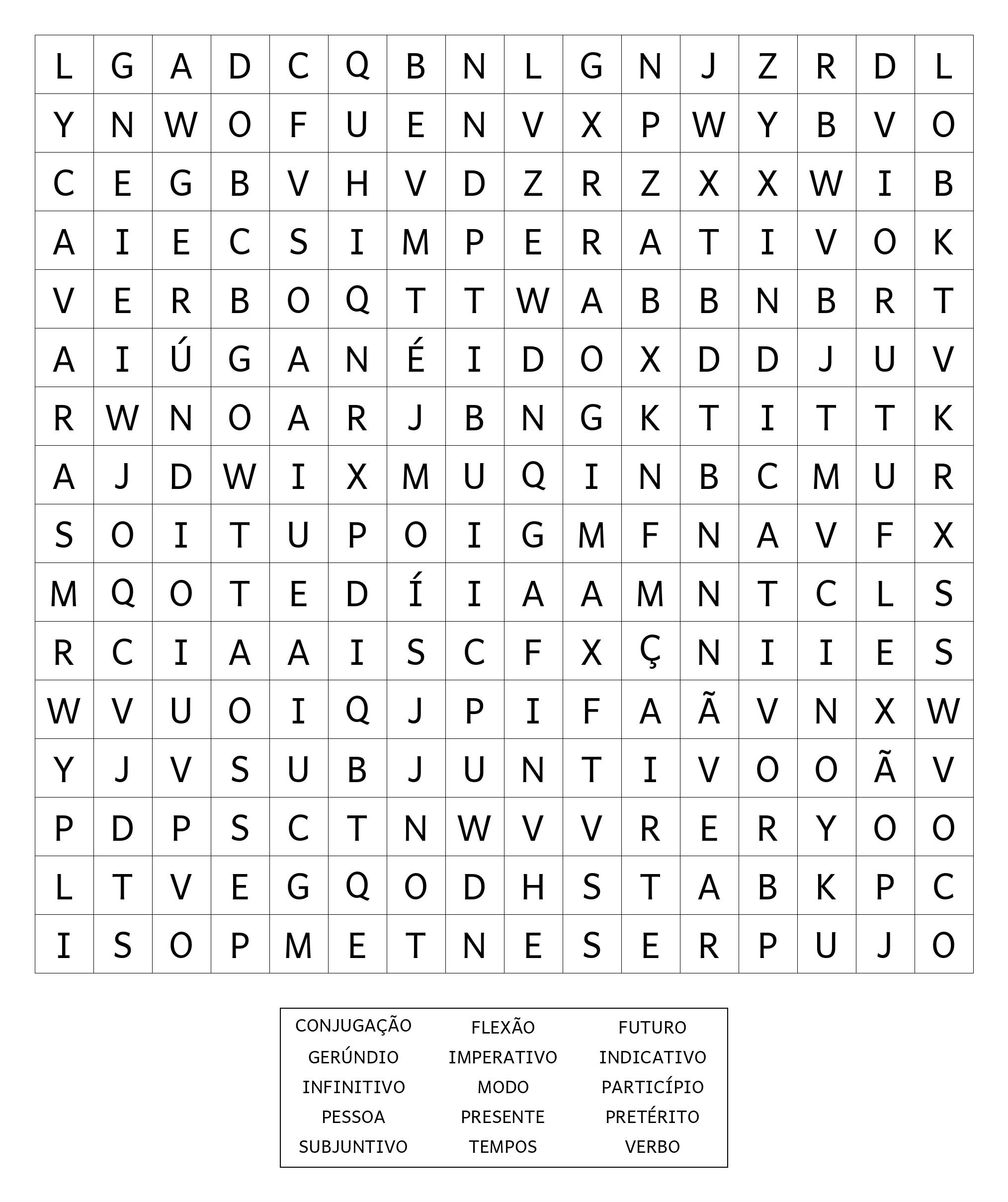 | L | G | A | D | C | Q | B | N | L | G | N | J | Z | R | D | L |
|---|---|---|---|---|---|---|---|---|---|---|---|---|---|---|---|
| Y | N | W | O | F | U | E | N | V | X | P | W | Y | B | V | O |
| C | E | G | B | V | H | V | D | Z | R | Z | X | X | W | I | B |
| A | I | E | C | S | I | M | P | E | R | A | T | I | V | O | K |
| V | E | R | B | O | Q | T | T | W | A | B | B | N | B | R | T |
| A | I | Ú | G | A | N | É | I | D | O | X | D | D | J | U | V |
| R | W | N | O | A | R | J | B | N | G | K | T | I | T | T | K |
| A | J | D | W | I | X | M | U | Q | I | N | B | C | M | U | R |
| S | O | I | T | U | P | O | I | G | M | F | N | A | V | F | X |
| M | Q | O | T | E | D | Í | I | A | A | M | N | T | C | L | S |
| R | C | I | A | A | I | S | C | F | X | Ç | N | I | I | E | S |
| W | V | U | O | I | Q | J | P | I | F | A | Ã | V | N | X | W |
| Y | J | V | S | U | B | J | U | N | T | I | V | O | O | Ã | V |
| P | D | P | S | C | T | N | W | V | V | R | E | R | Y | O | O |
| L | T | V | E | G | Q | O | D | H | S | T | A | B | K | P | C |
| I | S | O | P | M | E | T | N | E | S | E | R | P | U | J | O |

| CONJUGAÇÃO | FLEXÃO | FUTURO |
|---|---|---|
| GERÚNDIO | IMPERATIVO | INDICATIVO |
| INFINITIVO | MODO | PARTICÍPIO |
| PESSOA | PRESENTE | PRETÉRITO |
| SUBJUNTIVO | TEMPOS | VERBO |